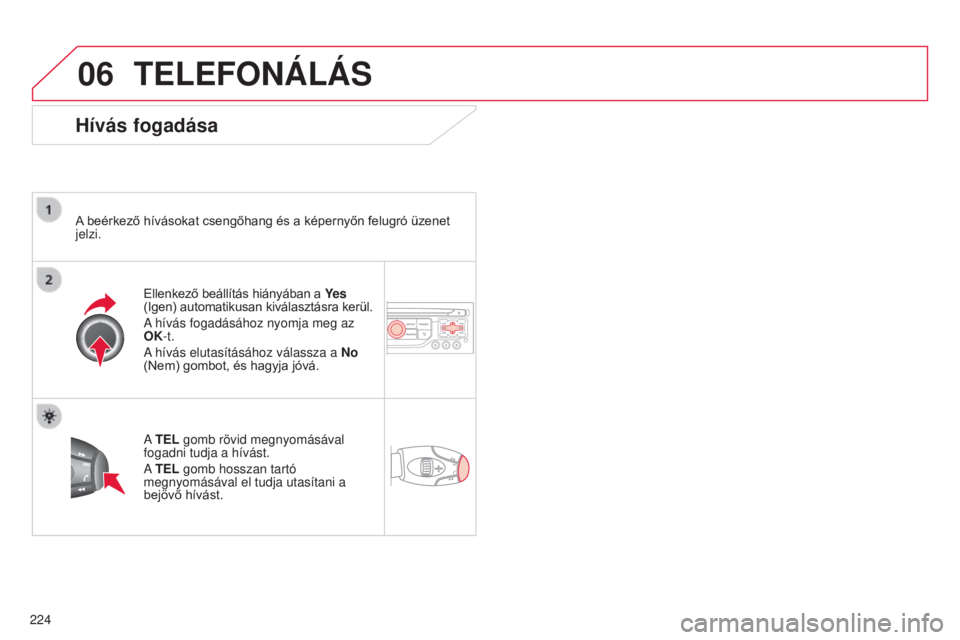 06 TELEFONÁLÁS

Hívás fogadása

1

A beérkező hívásokat csengőhang és a képernyőn felugró üzenet jelzi.

2

Ellenkező beállítás hiányában a Yes (Igen) automatikusan kiválasztásra kerül.

A hívás fogadásához nyomja meg az OK-t.

A hívás elutasításához válassza a No (Nem) gombot, és hagyja jóvá.

A TEL gomb rövid megnyomásával fogadni tudja a hívást.

A TEL gomb hosszan tartó megnyomásával el tudja utasítani a bejövő hívást.

224

carmanualsonline.info